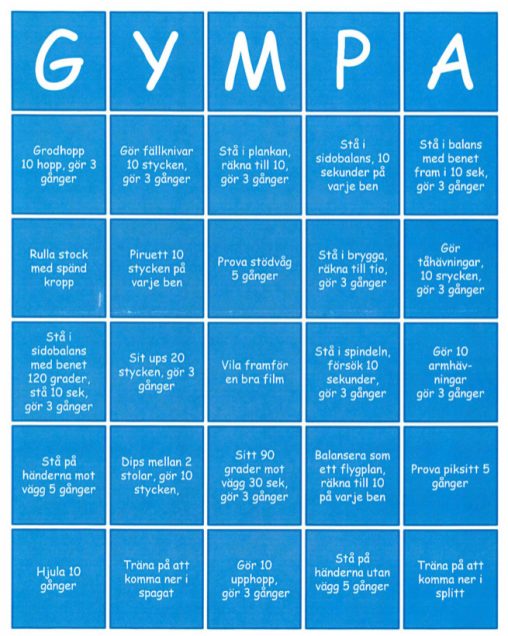 | G | Y | M | P | A |
|---|---|---|---|---|
| Grodhopp 10 hopp, gör 3 gånger | Gör fällknivar 10 stycken, gör 3 gånger | Stå i plankan, räkna till 10, gör 3 gånger | Stå i sidobalans, 10 sekunder på varje ben | Stå i balans med benet fram i 10 sek, gör 3 gånger |
| Rulla stock med spänd kropp | Piruett 10 stycken på varje ben | Prova stödvåg 5 gånger | Stå i brygga, räkna till tio, gör 3 gånger | Gör tåhävningar, 10 srycken, gör 3 gånger |
| Stå i sidobalans med benet 120 grader, stå 10 sek, gör 3 gånger | Sit ups 20 stycken, gör 3 gånger | Vila framför en bra film | Stå i spindeln, försök 10 sekunder, gör 3 gånger | Gör 10 armhävningar gör 3 gånger |
| Stå på händerna mot vägg 5 gånger | Dips mellan 2 stolar, gör 10 stycken, | Sitt 90 grader mot vägg 30 sek, gör 3 gånger | Balansera som ett flygplan, räkna till 10 på varje ben | Prova piksitt 5 gånger |
| Hjula 10 gånger | Träna på att komma ner i spagat | Gör 10 upphopp, gör 3 gånger | Stå på händerna utan vägg 5 gånger | Träna på att komma ner i splitt |